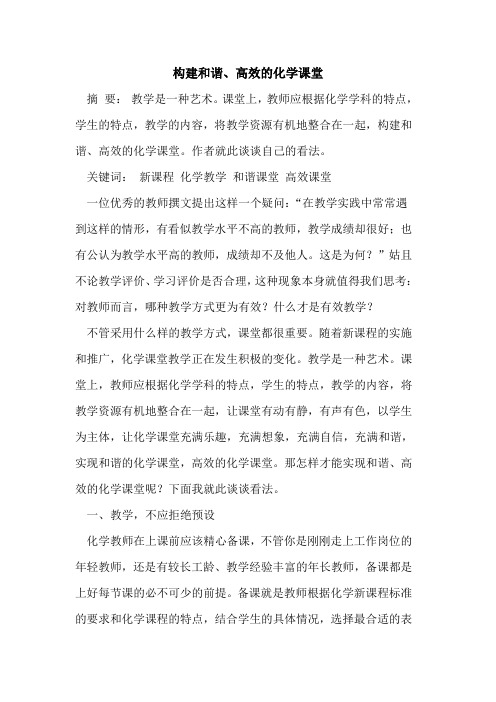 构建和谐、高效的化学课堂

摘 要： 教学是一种艺术。课堂上，教师应根据化学学科的特点，学生的特点，教学的内容，将教学资源有机地整合在一起，构建和谐、高效的化学课堂。作者就此谈谈自己的看法。

关键词： 新课程 化学教学 和谐课堂 高效课堂

一位优秀的教师撰文提出这样一个疑问：“在教学实践中常常遇到这样的情形，有看似教学水平不高的教师，教学成绩却很好；也有公认为教学水平高的教师，成绩却不及他人。这是为何？”姑且不论教学评价、学习评价是否合理，这种现象本身就值得我们思考：对教师而言，哪种教学方式更为有效？什么才是有效教学？

不管采用什么样的教学方式，课堂都很重要。随着新课程的实施和推广，化学课堂教学正在发生积极的变化。教学是一种艺术。课堂上，教师应根据化学学科的特点，学生的特点，教学的内容，将教学资源有机地整合在一起，让课堂有动有静，有声有色，以学生为主体，让化学课堂充满乐趣，充满想象，充满自信，充满和谐，实现和谐的化学课堂，高效的化学课堂。那怎样才能实现和谐、高效的化学课堂呢？下面我就此谈谈看法。

一、教学，不应拒绝预设

化学教师在上课前应该精心备课，不管你是刚刚走上工作岗位的年轻教师，还是有较长工龄、教学经验丰富的年长教师，备课都是上好每节课的必不可少的前提。备课就是教师根据化学新课程标准的要求和化学课程的特点，结合学生的具体情况，选择最合适的表